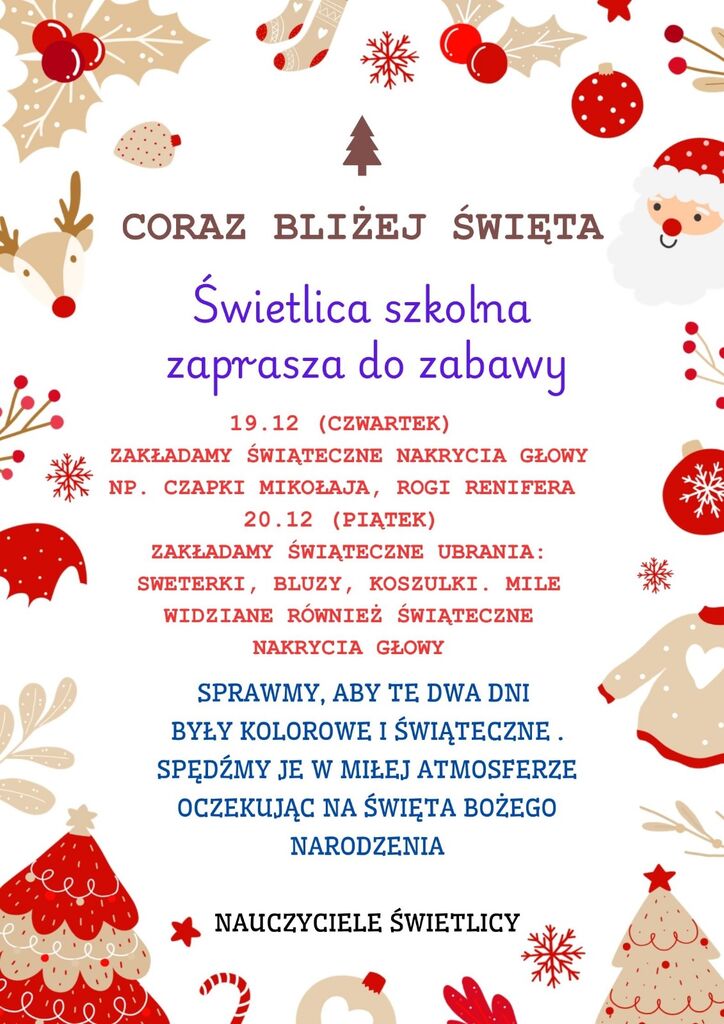 CORAZ BLIŻEJ ŚWIĘTA

Świetlica szkolna zaprasza do zabawy

19.12 (CZWARTEK)
ZAKŁADAMY ŚWIĄTECZNE NAKRYCIA GŁOWY NP. CZAPKI MIKOŁAJA, ROGI RENIFERA
20.12 (PIĄTEK)
ZAKŁADAMY ŚWIĄTECZNE UBRANIA: SWETERKI, BLUZY, KOSZULKI. MILE WIDZIANE RÓWNIEŻ ŚWIĄTECZNE NAKRYCIA GŁOWY

SPRAWMY, ABY TE DWA DNI BYŁY KOLOROWE I ŚWIĄTECZNE . SPĘDŹMY JE W MIŁEJ ATMOSFERZE OCZEKUJĄC NA ŚWIĘTA BOŻEGO NARODZENIA

NAUCZYCIELE ŚWIETLICY